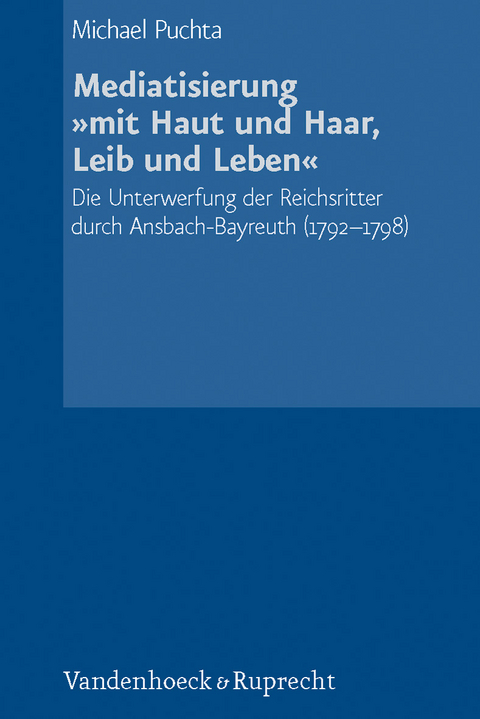 Michael Puchta

Mediatisierung »mit Haut und Haar, Leib und Leben«

Die Unterwerfung der Reichsritter durch Ansbach-Bayreuth (1792–1798)

Vandenhoeck & Ruprecht